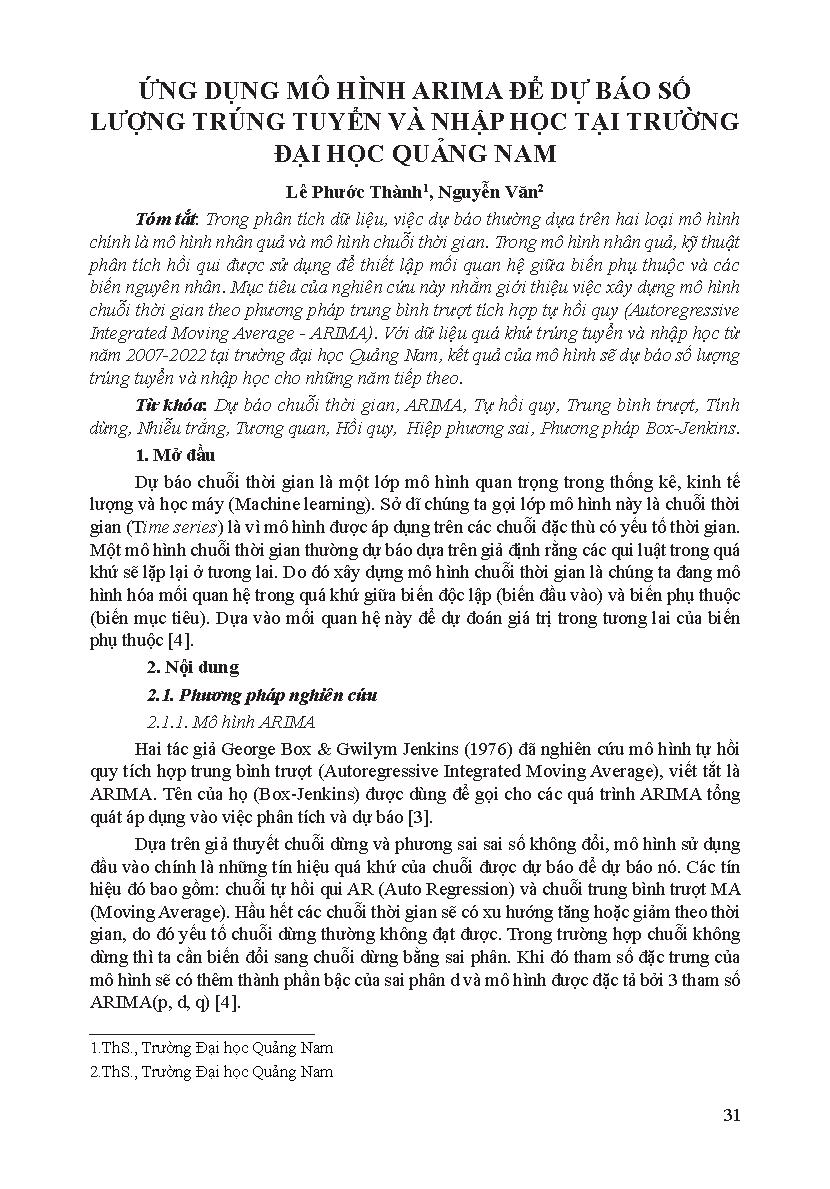 ỨNG DỤNG MÔ HÌNH ARIMA ĐỂ DỰ BÁO SỐ LƯỢNG TRÚNG TUYỂN VÀ NHẬP HỌC TẠI TRƯỜNG ĐẠI HỌC QUẢNG NAM

Lê Phước Thành$^1$, Nguyễn Văn$^2$

Tóm tắt: Trong phân tích dữ liệu, việc dự báo thường dựa trên hai loại mô hình chính là mô hình nhân quả và mô hình chuỗi thời gian. Trong mô hình nhân quả, kỹ thuật phân tích hồi qui được sử dụng để thiết lập mối quan hệ giữa biến phụ thuộc và các biến nguyên nhân. Mục tiêu của nghiên cứu này nhằm giới thiệu việc xây dựng mô hình chuỗi thời gian theo phương pháp trung bình trượt tích hợp tự hồi quy (Autoregressive Integrated Moving Average - ARIMA). Với dữ liệu quá khứ trúng tuyển và nhập học từ năm 2007-2022 tại trường đại học Quảng Nam, kết quả của mô hình sẽ dự báo số lượng trúng tuyển và nhập học cho những năm tiếp theo.

Từ khóa: Dự báo chuỗi thời gian, ARIMA, Tự hồi quy, Trung bình trượt, Tính dừng, Nhiễu trắng, Tương quan, Hồi quy, Hiệp phương sai, Phương pháp Box-Jenkins.

1. Mở đầu

Dự báo chuỗi thời gian là một lớp mô hình quan trọng trong thống kê, kinh tế lượng và học máy (Machine learning). Sở dĩ chúng ta gọi lớp mô hình này là chuỗi thời gian (Time series) là vì mô hình được áp dụng trên các chuỗi đặc thù có yếu tố thời gian. Một mô hình chuỗi thời gian thường dự báo dựa trên giả định rằng các qui luật trong quá khứ sẽ lặp lại ở tương lai. Do đó xây dựng mô hình chuỗi thời gian là chúng ta đang mô hình hóa mối quan hệ trong quá khứ giữa biến độc lập (biến đầu vào) và biến phụ thuộc (biến mục tiêu). Dựa vào mối quan hệ này để dự đoán giá trị trong tương lai của biến phụ thuộc [4].

2. Nội dung

2.1. Phương pháp nghiên cứu

2.1.1. Mô hình ARIMA

Hai tác giả George Box & Gwilym Jenkins (1976) đã nghiên cứu mô hình tự hồi quy tích hợp trung bình trượt (Autoregressive Integrated Moving Average), viết tắt là ARIMA. Tên của họ (Box-Jenkins) được dùng để gọi cho các quá trình ARIMA tổng quát áp dụng vào việc phân tích và dự báo [3].

Dựa trên giả thuyết chuỗi dừng và phương sai sai số không đổi, mô hình sử dụng đầu vào chính là những tín hiệu quá khứ của chuỗi được dự báo để dự báo nó. Các tín hiệu đó bao gồm: chuỗi tự hồi qui AR (Auto Regression) và chuỗi trung bình trượt MA (Moving Average). Hầu hết các chuỗi thời gian sẽ có xu hướng tăng hoặc giảm theo thời gian, do đó yếu tố chuỗi dừng thường không đạt được. Trong trường hợp chuỗi không dừng thì ta cần biến đổi sang chuỗi dừng bằng sai phân. Khi đó tham số đặc trưng của mô hình sẽ có thêm thành phần bậc của sai phân d và mô hình được đặc tả bởi 3 tham số ARIMA(p, d, q) [4].

1.ThS., Trường Đại học Quảng Nam

2.ThS., Trường Đại học Quảng Nam

31